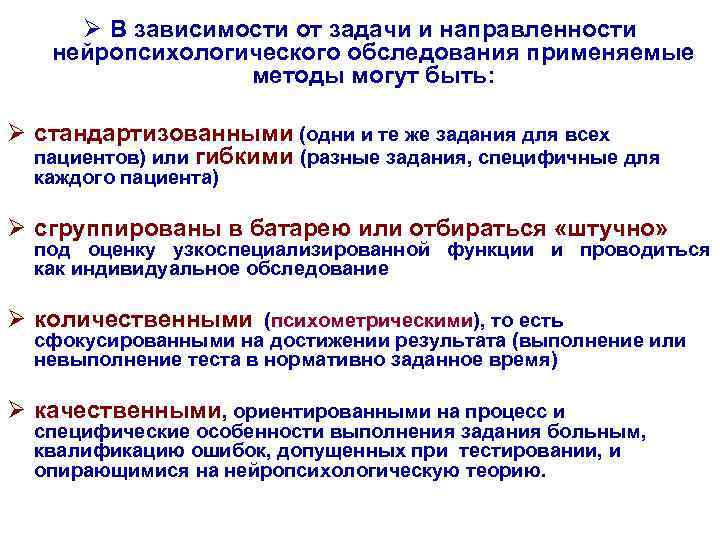 ➢ В зависимости от задачи и направленности нейропсихологического обследования применяемые методы могут быть:

➢ стандартизованными (одни и те же задания для всех пациентов) или гибкими (разные задания, специфичные для каждого пациента)

➢ сгруппированы в батарею или отбираться «штучно» под оценку узкоспециализированной функции и проводиться как индивидуальное обследование

➢ количественными (психометрическими), то есть сфокусированными на достижении результата (выполнение или невыполнение теста в нормативно заданное время)

➢ качественными, ориентированными на процесс и специфические особенности выполнения задания больным, квалификацию ошибок, допущенных при тестировании, и опирающимися на нейропсихологическую теорию.